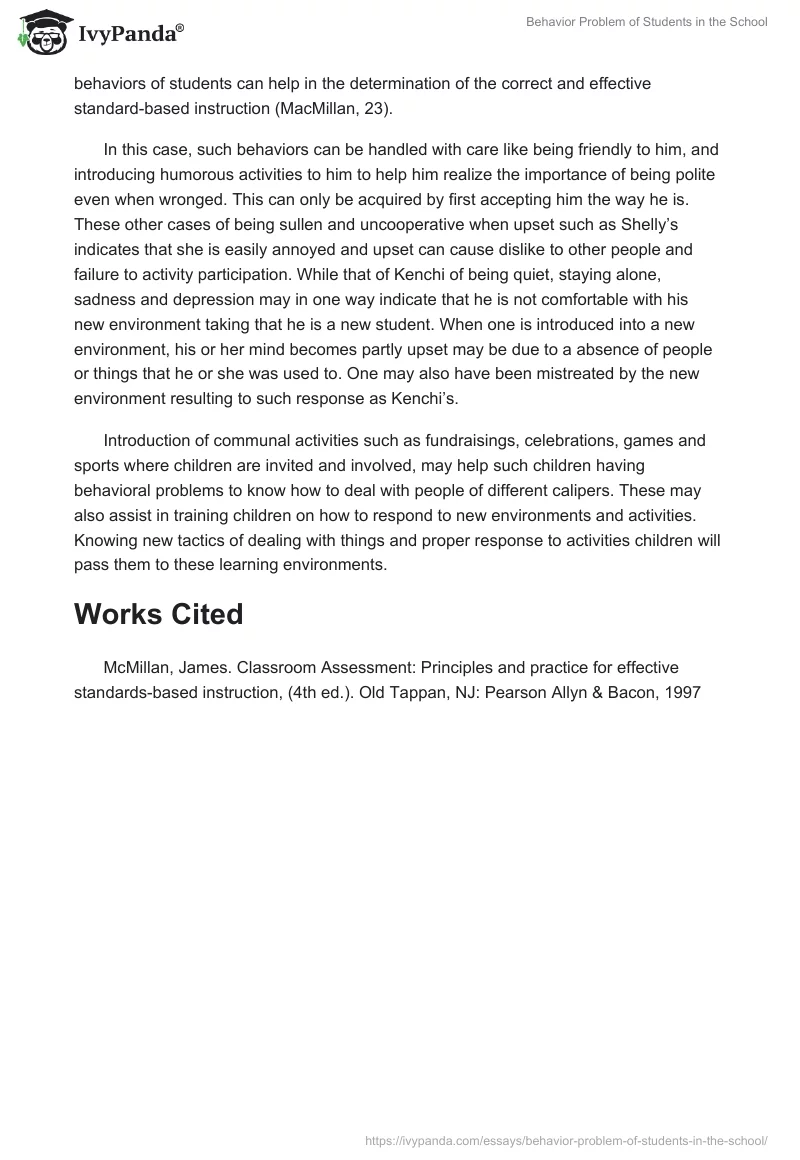 IvyPanda®

Behavior Problem of Students in the School

behaviors of students can help in the determination of the correct and effective standard-based instruction (MacMillan, 23).

In this case, such behaviors can be handled with care like being friendly to him, and introducing humorous activities to him to help him realize the importance of being polite even when wronged. This can only be acquired by first accepting him the way he is. These other cases of being sullen and uncooperative when upset such as Shelly's indicates that she is easily annoyed and upset can cause dislike to other people and failure to activity participation. While that of Kenchi of being quiet, staying alone, sadness and depression may in one way indicate that he is not comfortable with his new environment taking that he is a new student. When one is introduced into a new environment, his or her mind becomes partly upset may be due to a absence of people or things that he or she was used to. One may also have been mistreated by the new environment resulting to such response as Kenchi's.

Introduction of communal activities such as fundraisings, celebrations, games and sports where children are invited and involved, may help such children having behavioral problems to know how to deal with people of different calipers. These may also assist in training children on how to respond to new environments and activities. Knowing new tactics of dealing with things and proper response to activities children will pass them to these learning environments.

Works Cited

McMillan, James. Classroom Assessment: Principles and practice for effective standards-based instruction, (4th ed.). Old Tappan, NJ: Pearson Allyn & Bacon, 1997

https://ivypanda.com/essays/behavior-problem-of-students-in-the-school/